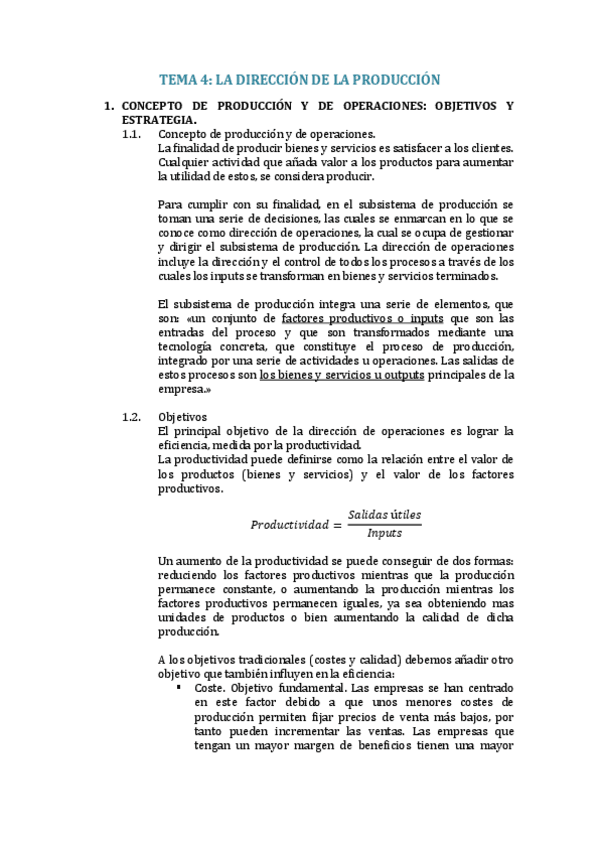 TEMA 4: LA DIRECCIÓN DE LA PRODUCCIÓN

1. CONCEPTO DE PRODUCCIÓN Y DE OPERACIONES: OBJETIVOS Y ESTRATEGIA.

1.1. Concepto de producción y de operaciones.
La finalidad de producir bienes y servicios es satisfacer a los clientes. Cualquier actividad que añada valor a los productos para aumentar la utilidad de estos, se considera producir.

Para cumplir con su finalidad, en el subsistema de producción se toman una serie de decisiones, las cuales se enmarcan en lo que se conoce como dirección de operaciones, la cual se ocupa de gestionar y dirigir el subsistema de producción. La dirección de operaciones incluye la dirección y el control de todos los procesos a través de los cuales los inputs se transforman en bienes y servicios terminados.

El subsistema de producción integra una serie de elementos, que son: «un conjunto de factores productivos o inputs que son las entradas del proceso y que son transformados mediante una tecnología concreta, que constituye el proceso de producción, integrado por una serie de actividades u operaciones. Las salidas de estos procesos son los bienes y servicios u outputs principales de la empresa.»

1.2. Objetivos
El principal objetivo de la dirección de operaciones es lograr la eficiencia, medida por la productividad.
La productividad puede definirse como la relación entre el valor de los productos (bienes y servicios) y el valor de los factores productivos.

$Productividad = \frac{Salidas\ útiles}{Inputs}$

Un aumento de la productividad se puede conseguir de dos formas: reduciendo los factores productivos mientras que la producción permanece constante, o aumentando la producción mientras los factores productivos permanecen iguales, ya sea obteniendo mas unidades de productos o bien aumentando la calidad de dicha producción.

A los objetivos tradicionales (costes y calidad) debemos añadir otro objetivo que también influyen en la eficiencia:
▪ Coste. Objetivo fundamental. Las empresas se han centrado en este factor debido a que unos menores costes de producción permiten fijar precios de venta más bajos, por tanto pueden incrementar las ventas. Las empresas que tengan un mayor margen de beneficios tienen una mayor